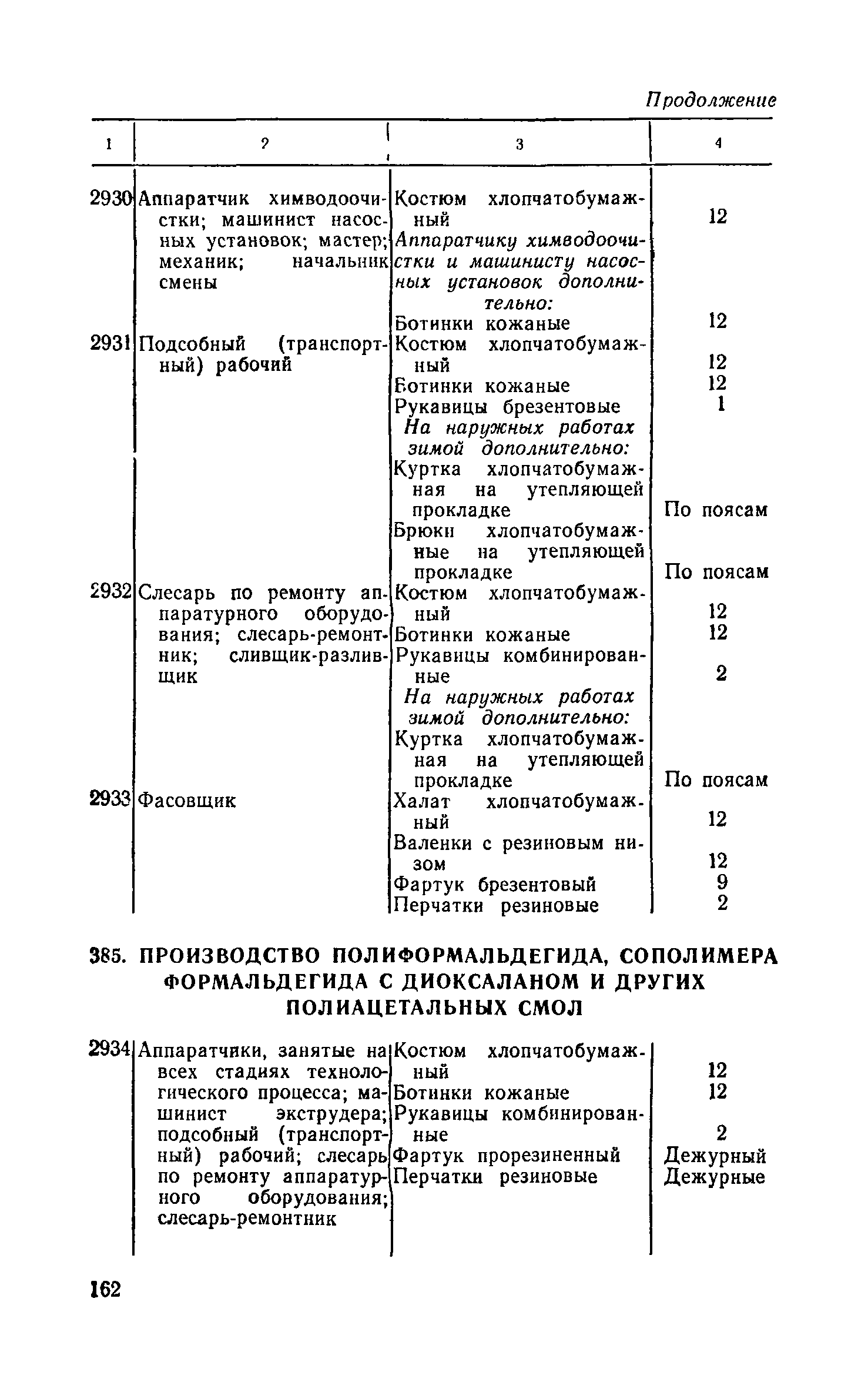 Продолжение

| 1 | 2 | 3 | 4 |
|---|---|---|---|
| 2930 | Аппаратчик химводоочистки; машинист насосных установок; мастер; механик; начальник смены | Костюм хлопчатобумажный | 12 |
| | | Аппаратчику химводоочистки и машинисту насосных установок дополнительно: | |
| | | Ботинки кожаные | 12 |
| 2931 | Подсобный (транспортный) рабочий | Костюм хлопчатобумажный | 12 |
| | | Ботинки кожаные | 12 |
| | | Рукавицы брезентовые | 1 |
| | | На наружных работах зимой дополнительно: | |
| | | Куртка хлопчатобумажная на утепляющей прокладке | По поясам |
| | | Брюки хлопчатобумажные на утепляющей прокладке | По поясам |
| 2932 | Слесарь по ремонту аппаратурного оборудования; слесарь-ремонтник; сливщик-разливщик | Костюм хлопчатобумажный | 12 |
| | | Ботинки кожаные | 12 |
| | | Рукавицы комбинированные | 2 |
| | | На наружных работах зимой дополнительно: | |
| | | Куртка хлопчатобумажная на утепляющей прокладке | По поясам |
| 2933 | Фасовщик | Халат хлопчатобумажный | 12 |
| | | Валенки с резиновым низом | 12 |
| | | Фартук брезентовый | 9 |
| | | Перчатки резиновые | 2 |

385. ПРОИЗВОДСТВО ПОЛИФОРМАЛЬДЕГИДА, СОПОЛИМЕРА ФОРМАЛЬДЕГИДА С ДИОКСАЛАНОМ И ДРУГИХ ПОЛИАЦЕТАЛЬНЫХ СМОЛ

| | | | |
|---|---|---|---|
| 2934 | Аппаратчики, занятые на всех стадиях технологического процесса; машинист экструдера; подсобный (транспортный) рабочий; слесарь по ремонту аппаратурного оборудования; слесарь-ремонтник | Костюм хлопчатобумажный | 12 |
| | | Ботинки кожаные | 12 |
| | | Рукавицы комбинированные | 2 |
| | | Фартук прорезиненный | Дежурный |
| | | Перчатки резиновые | Дежурные |

162